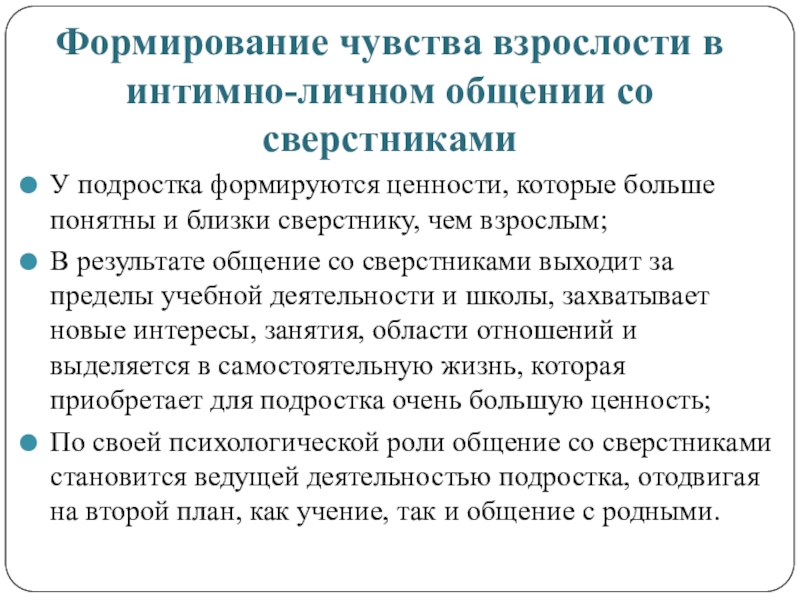 Формирование чувства взрослости в интимно-личном общении со сверстниками

У подростка формируются ценности, которые больше понятны и близки сверстнику, чем взрослым;

В результате общение со сверстниками выходит за пределы учебной деятельности и школы, захватывает новые интересы, занятия, области отношений и выделяется в самостоятельную жизнь, которая приобретает для подростка очень большую ценность;

По своей психологической роли общение со сверстниками становится ведущей деятельностью подростка, отодвигая на второй план, как учение, так и общение с родными.